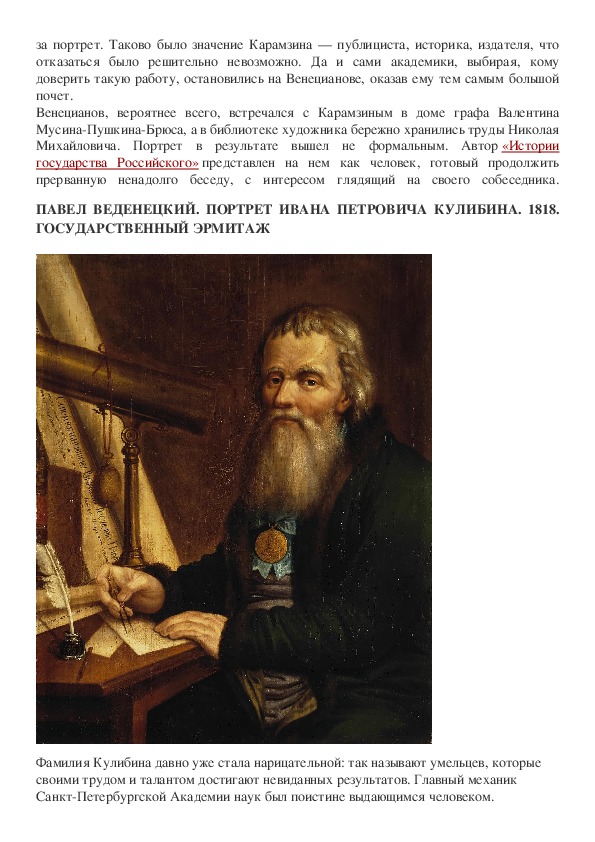 за портрет. Таково было значение Карамзина — публициста, историка, издателя, что отказаться было решительно невозможно. Да и сами академики, выбирая, кому доверить такую работу, остановились на Венецианове, оказав ему тем самым большой почет.

Венецианов, вероятнее всего, встречался с Карамзиным в доме графа Валентина Мусина-Пушкина-Брюса, а в библиотеке художника бережно хранились труды Николая Михайловича. Портрет в результате вышел не формальным. Автор «Истории государства Российского» представлен на нем как человек, готовый продолжить прерванную ненадолго беседу, с интересом глядящий на своего собеседника.

ПАВЕЛ ВЕДЕНЕЦКИЙ. ПОРТРЕТ ИВАНА ПЕТРОВИЧА КУЛИБИНА. 1818. ГОСУДАРСТВЕННЫЙ ЭРМИТАЖ

Фамилия Кулибина давно уже стала нарицательной: так называют умельцев, которые своими трудом и талантом достигают невиданных результатов. Главный механик Санкт-Петербургской Академии наук был поистине выдающимся человеком.